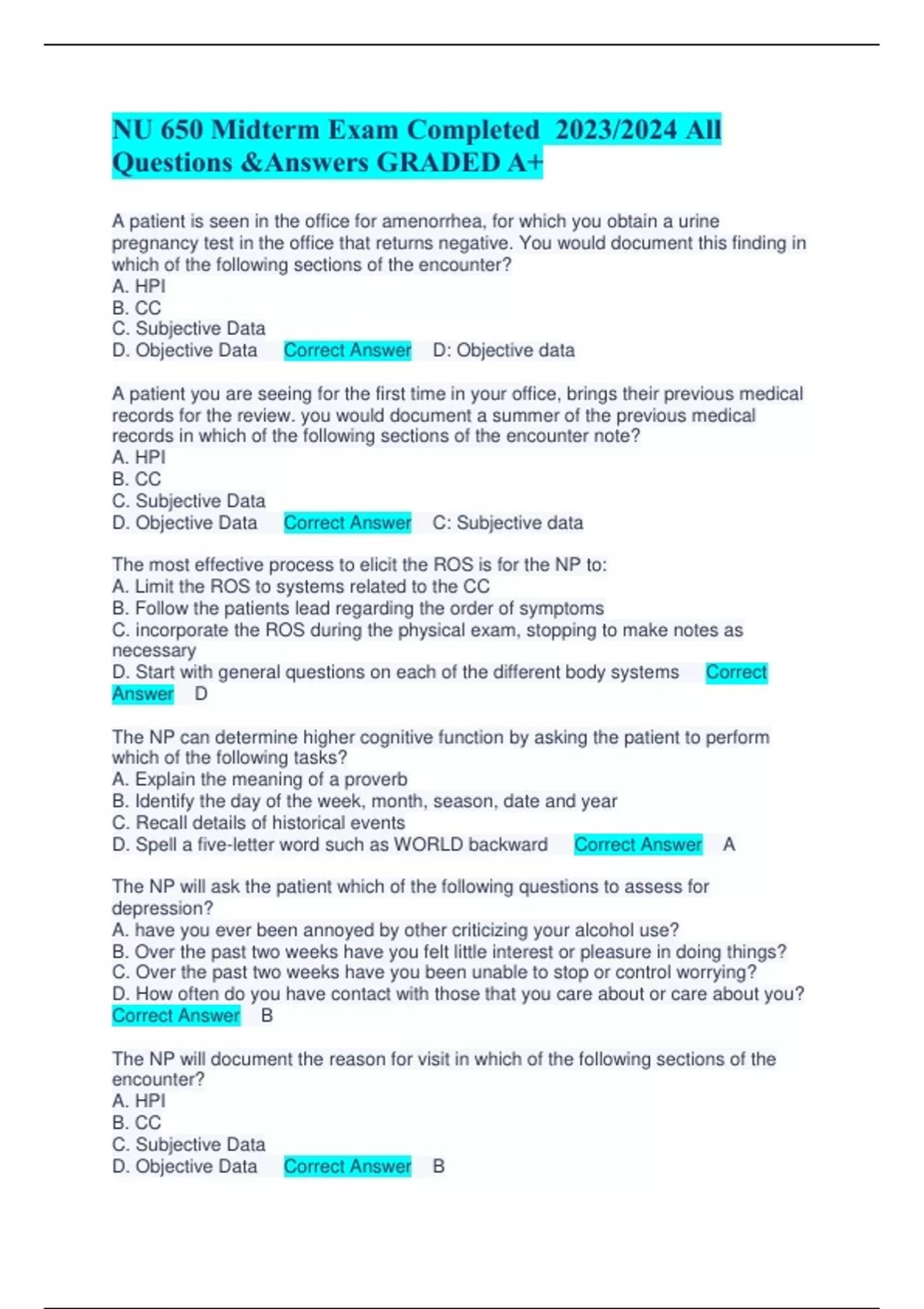 NU 650 Midterm Exam Completed 2023/2024 All Questions &Answers GRADED A+

A patient is seen in the office for amenorrhea, for which you obtain a urine pregnancy test in the office that returns negative. You would document this finding in which of the following sections of the encounter?
A. HPI
B. CC
C. Subjective Data
D. Objective Data Correct Answer D: Objective data

A patient you are seeing for the first time in your office, brings their previous medical records for the review. you would document a summer of the previous medical records in which of the following sections of the encounter note?
A. HPI
B. CC
C. Subjective Data
D. Objective Data Correct Answer C: Subjective data

The most effective process to elicit the ROS is for the NP to:
A. Limit the ROS to systems related to the CC
B. Follow the patients lead regarding the order of symptoms
C. incorporate the ROS during the physical exam, stopping to make notes as necessary
D. Start with general questions on each of the different body systems Correct Answer D

The NP can determine higher cognitive function by asking the patient to perform which of the following tasks?
A. Explain the meaning of a proverb
B. Identify the day of the week, month, season, date and year
C. Recall details of historical events
D. Spell a five-letter word such as WORLD backward Correct Answer A

The NP will ask the patient which of the following questions to assess for depression?
A. have you ever been annoyed by other criticizing your alcohol use?
B. Over the past two weeks have you felt little interest or pleasure in doing things?
C. Over the past two weeks have you been unable to stop or control worrying?
D. How often do you have contact with those that you care about or care about you? Correct Answer B

The NP will document the reason for visit in which of the following sections of the encounter?
A. HPI
B. CC
C. Subjective Data
D. Objective Data Correct Answer B